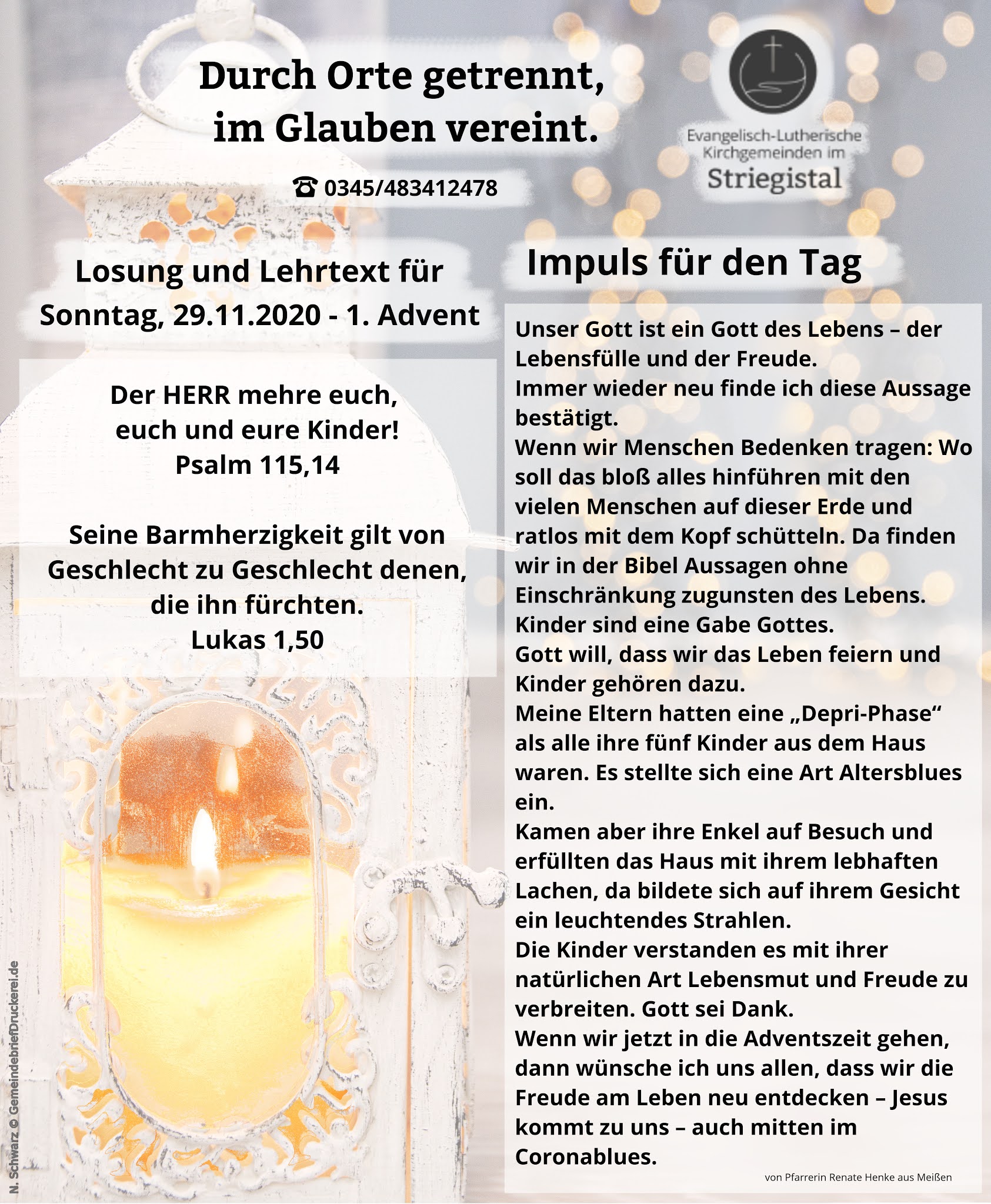 Durch Orte getrennt,
im Glauben vereint.

☎ 0345/483412478

Evangelisch-Lutherische
Kirchgemeinden im
Striegistal

Losung und Lehrtext für
Sonntag, 29.11.2020 - 1. Advent

Der HERR mehre euch,
euch und eure Kinder!
Psalm 115,14

Seine Barmherzigkeit gilt von
Geschlecht zu Geschlecht denen,
die ihn fürchten.
Lukas 1,50

Impuls für den Tag

Unser Gott ist ein Gott des Lebens – der Lebensfülle und der Freude.
Immer wieder neu finde ich diese Aussage bestätigt.
Wenn wir Menschen Bedenken tragen: Wo soll das bloß alles hinführen mit den vielen Menschen auf dieser Erde und ratlos mit dem Kopf schütteln. Da finden wir in der Bibel Aussagen ohne Einschränkung zugunsten des Lebens.
Kinder sind eine Gabe Gottes.
Gott will, dass wir das Leben feiern und Kinder gehören dazu.
Meine Eltern hatten eine „Depri-Phase“ als alle ihre fünf Kinder aus dem Haus waren. Es stellte sich eine Art Altersblues ein.
Kamen aber ihre Enkel auf Besuch und erfüllten das Haus mit ihrem lebhaften Lachen, da bildete sich auf ihrem Gesicht ein leuchtendes Strahlen.
Die Kinder verstanden es mit ihrer natürlichen Art Lebensmut und Freude zu verbreiten. Gott sei Dank.
Wenn wir jetzt in die Adventszeit gehen, dann wünsche ich uns allen, dass wir die Freude am Leben neu entdecken – Jesus kommt zu uns – auch mitten im Coronablues.

von Pfarrerin Renate Henke aus Meißen

N. Schwarz © GemeindebriefDruckerei.de